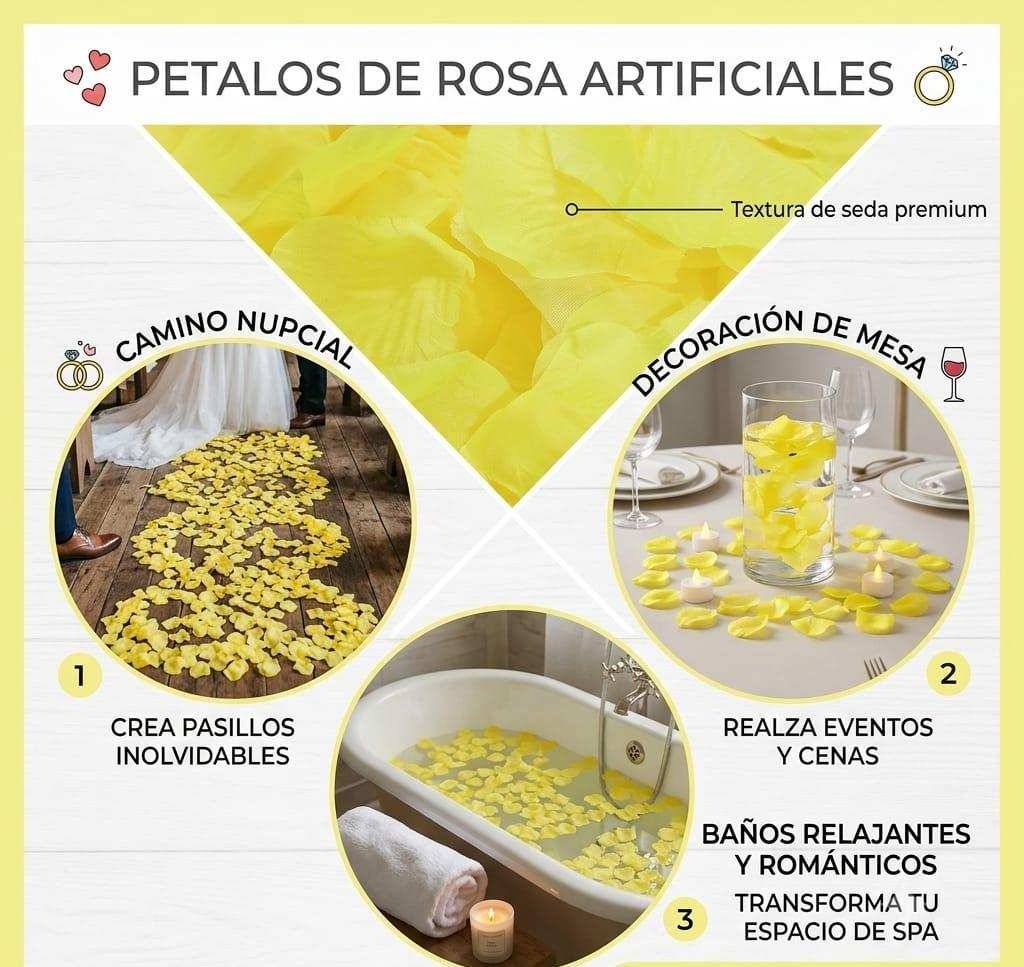 PETALOS DE ROSA ARTIFICIALES

Textura de seda premium

CAMINO NUPCIAL

DECORACIÓN DE MESA

1

CREA PASILLOS INOLVIDABLES

2

REALZA EVENTOS Y CENAS

BAÑOS RELAJANTES Y ROMÁNTICOS

3

TRANSFORMA TU ESPACIO DE SPA